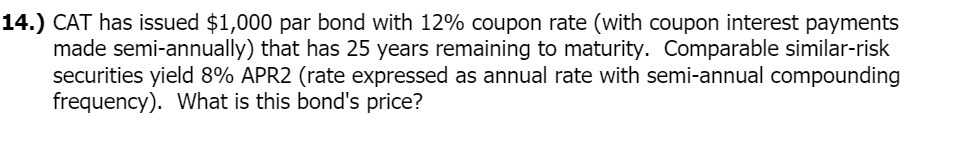 **14.)** CAT has issued \$1,000 par bond with 12% coupon rate (with coupon interest payments made semi-annually) that has 25 years remaining to maturity. Comparable similar-risk securities yield 8% APR2 (rate expressed as annual rate with semi-annual compounding frequency). What is this bond's price?